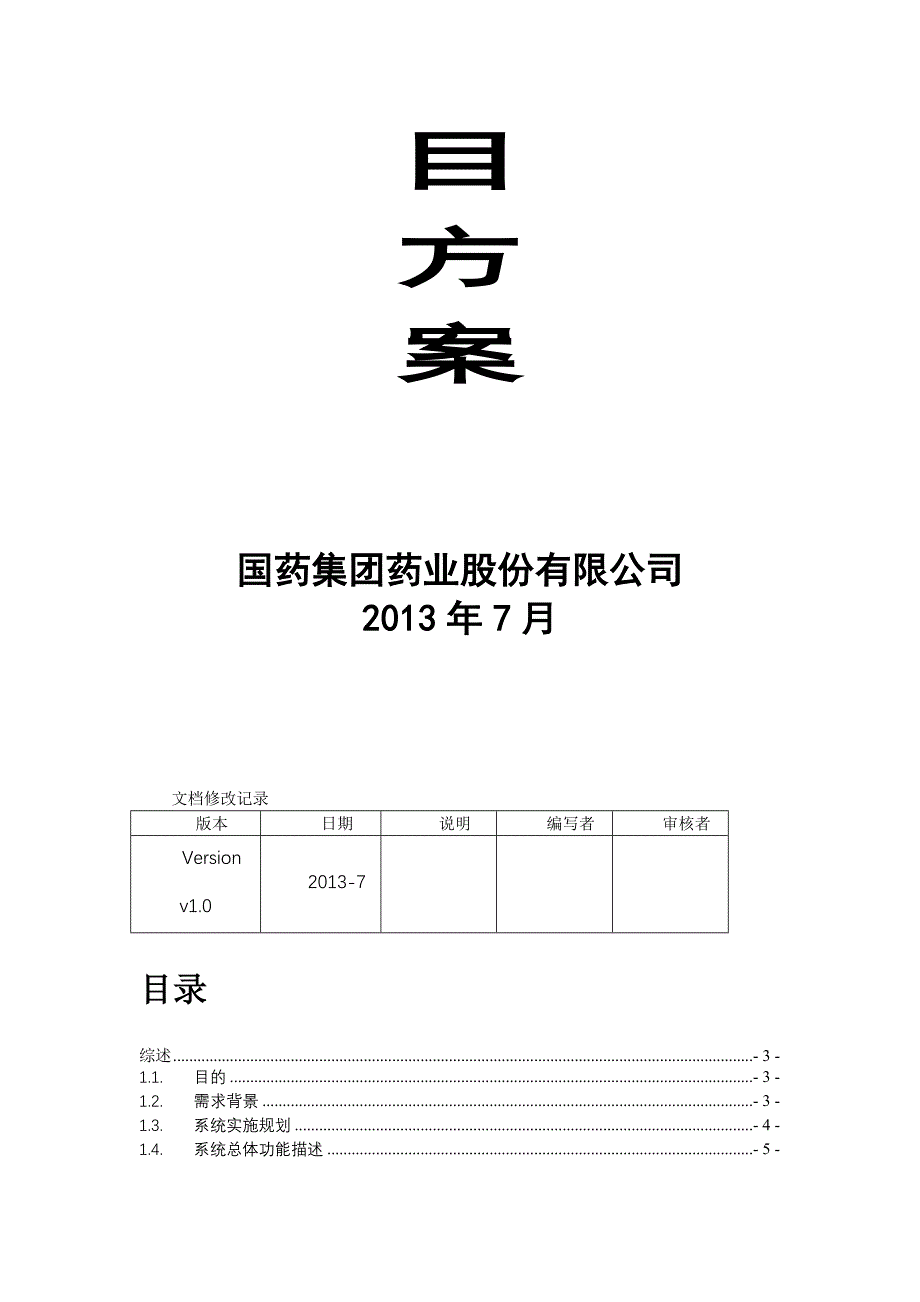 目
方
案

国药集团药业股份有限公司
2013 年 7 月

文档修改记录

| 版本 | 日期 | 说明 | 编写者 | 审核者 |
|---|---|---|---|---|
| Version v1.0 | 2013-7 | | | |

目录

综述 - 3 -
1.1. 目的 - 3 -
1.2. 需求背景 - 3 -
1.3. 系统实施规划 - 4 -
1.4. 系统总体功能描述 - 5 -